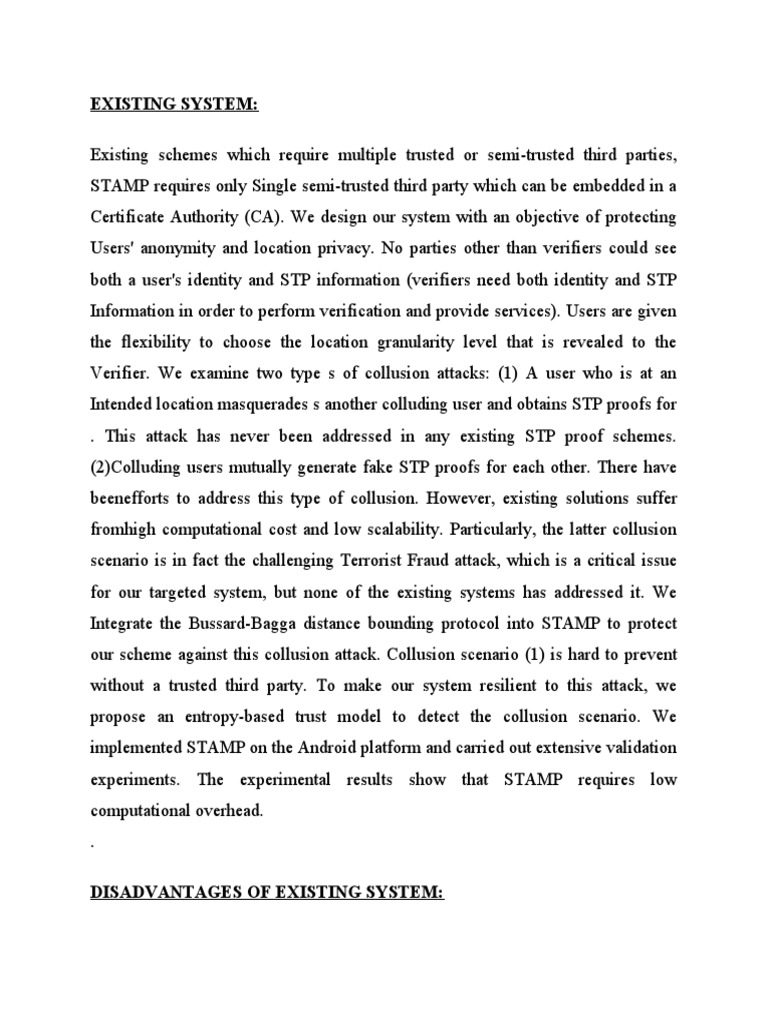 EXISTING SYSTEM:

Existing schemes which require multiple trusted or semi-trusted third parties, STAMP requires only Single semi-trusted third party which can be embedded in a Certificate Authority (CA). We design our system with an objective of protecting Users' anonymity and location privacy. No parties other than verifiers could see both a user's identity and STP information (verifiers need both identity and STP Information in order to perform verification and provide services). Users are given the flexibility to choose the location granularity level that is revealed to the Verifier. We examine two type s of collusion attacks: (1) A user who is at an Intended location masquerades s another colluding user and obtains STP proofs for . This attack has never been addressed in any existing STP proof schemes. (2)Colluding users mutually generate fake STP proofs for each other. There have beenefforts to address this type of collusion. However, existing solutions suffer fromhigh computational cost and low scalability. Particularly, the latter collusion scenario is in fact the challenging Terrorist Fraud attack, which is a critical issue for our targeted system, but none of the existing systems has addressed it. We Integrate the Bussard-Bagga distance bounding protocol into STAMP to protect our scheme against this collusion attack. Collusion scenario (1) is hard to prevent without a trusted third party. To make our system resilient to this attack, we propose an entropy-based trust model to detect the collusion scenario. We implemented STAMP on the Android platform and carried out extensive validation experiments. The experimental results show that STAMP requires low computational overhead.

.

DISADVANTAGES OF EXISTING SYSTEM: